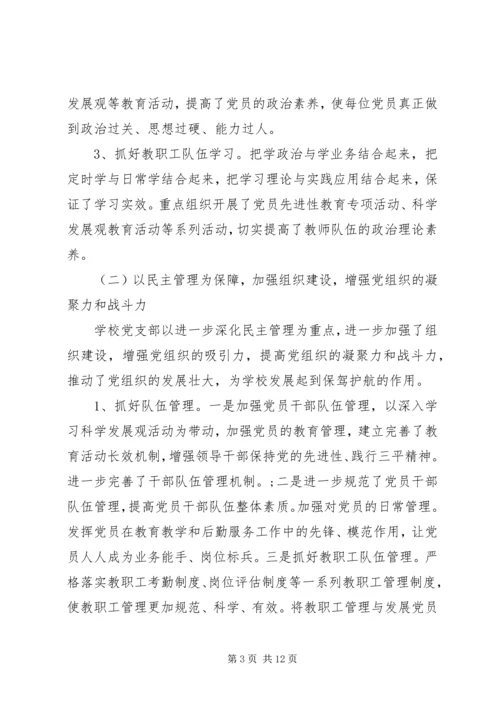 发展观等教育活动，提高了党员的政治素养，使每位党员真正做到政治过关、思想过硬、能力过人。

3、抓好教职工队伍学习。把学政治与学业务结合起来，把定时学与日常学结合起来，把学习理论与实践应用结合起来，保证了学习实效。重点组织开展了党员先进性教育专项活动、科学发展观教育活动等系列活动，切实提高了教师队伍的政治理论素养。

（二）以民主管理为保障，加强组织建设，增强党组织的凝聚力和战斗力

学校党支部以进一步深化民主管理为重点，进一步加强了组织建设，增强党组织的吸引力，提高党组织的凝聚力和战斗力，推动了党组织的发展壮大，为学校发展起到保驾护航的作用。

1、抓好队伍管理。一是加强党员干部队伍管理，以深入学习科学发展观活动为带动，加强党员的教育管理，建立完善了教育活动长效机制，增强领导干部保持党的先进性、践行三平精神。进一步完善了干部队伍管理机制。；二是进一步规范了党员干部队伍管理，提高党员干部队伍整体素质。加强对党员的日常管理。发挥党员在教育教学和后勤服务工作中的先锋、模范作用，让党员人人成为业务能手、岗位标兵。三是抓好教职工队伍管理。严格落实教职工考勤制度、岗位评估制度等一系列教职工管理制度，使教职工管理更加规范、科学、有效。将教职工管理与发展党员

第 3 页 共 12 页